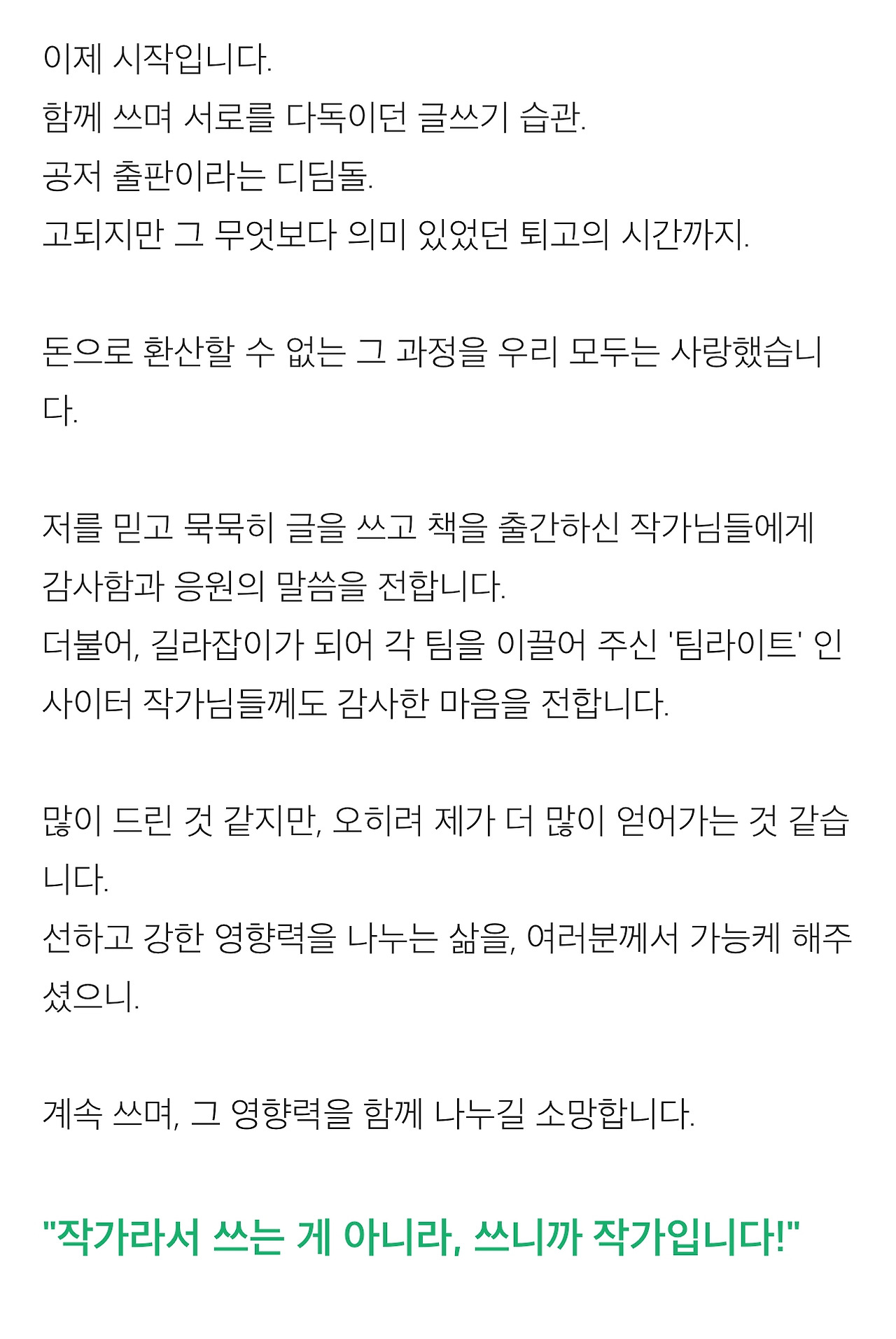 이제 시작입니다.
함께 쓰며 서로를 다독이던 글쓰기 습관.
공저 출판이라는 디딤돌.
고되지만 그 무엇보다 의미 있었던 퇴고의 시간까지.

돈으로 환산할 수 없는 그 과정을 우리 모두는 사랑했습니다.

저를 믿고 묵묵히 글을 쓰고 책을 출간하신 작가님들에게 감사함과 응원의 말씀을 전합니다.
더불어, 길라잡이가 되어 각 팀을 이끌어 주신 '팀라이트' 인사이터 작가님들께도 감사한 마음을 전합니다.

많이 드린 것 같지만, 오히려 제가 더 많이 얻어가는 것 같습니다.
선하고 강한 영향력을 나누는 삶을, 여러분께서 가능케 해주셨으니.

계속 쓰며, 그 영향력을 함께 나누길 소망합니다.

"작가라서 쓰는 게 아니라, 쓰니까 작가입니다!"